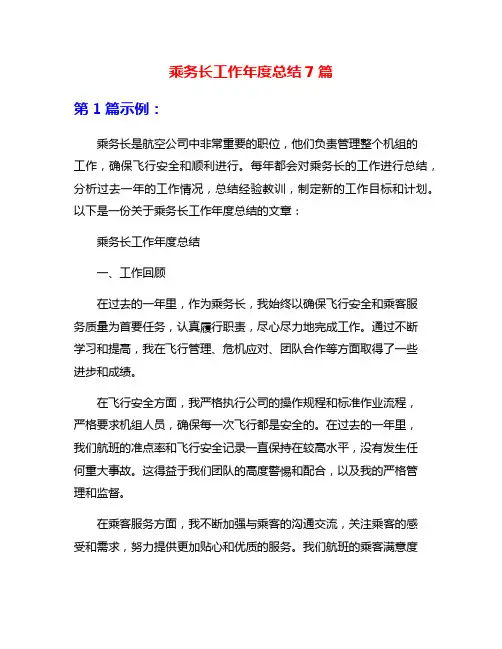 乘务长工作年度总结 7 篇

第 1 篇示例：

乘务长是航空公司中非常重要的职位，他们负责管理整个机组的工作，确保飞行安全和顺利进行。每年都会对乘务长的工作进行总结，分析过去一年的工作情况，总结经验教训，制定新的工作目标和计划。以下是一份关于乘务长工作年度总结的文章：

乘务长工作年度总结

一、工作回顾

在过去的一年里，作为乘务长，我始终以确保飞行安全和乘客服务质量为首要任务，认真履行职责，尽心尽力地完成工作。通过不断学习和提高，我在飞行管理、危机应对、团队合作等方面取得了一些进步和成绩。

在飞行安全方面，我严格执行公司的操作规程和标准作业流程，严格要求机组人员，确保每一次飞行都是安全的。在过去的一年里，我们航班的准点率和飞行安全记录一直保持在较高水平，没有发生任何重大事故。这得益于我们团队的高度警惕和配合，以及我的严格管理和监督。

在乘客服务方面，我不断加强与乘客的沟通交流，关注乘客的感受和需求，努力提供更加贴心和优质的服务。我们航班的乘客满意度